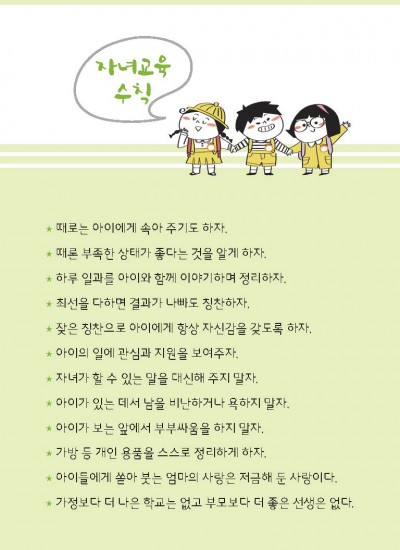 자녀교육
수칙

★ 때로는 아이에게 속아 주기도 하자.

★ 때론 부족한 상태가 좋다는 것을 알게 하자.

★ 하루 일과를 아이와 함께 이야기하며 정리하자.

★ 최선을 다하면 결과가 나빠도 칭찬하자.

★ 잦은 칭찬으로 아이에게 항상 자신감을 갖도록 하자.

★ 아이의 일에 관심과 지원을 보여주자.

★ 자녀가 할 수 있는 말을 대신해 주지 말자.

★ 아이가 있는 데서 남을 비난하거나 욕하지 말자.

★ 아이가 보는 앞에서 부부싸움을 하지 말자.

★ 가방 등 개인 용품을 스스로 정리하게 하자.

★ 아이들에게 쏟아 붓는 엄마의 사랑은 저금해 둔 사랑이다.

★ 가정보다 더 나은 학교는 없고 부모보다 더 좋은 선생은 없다.